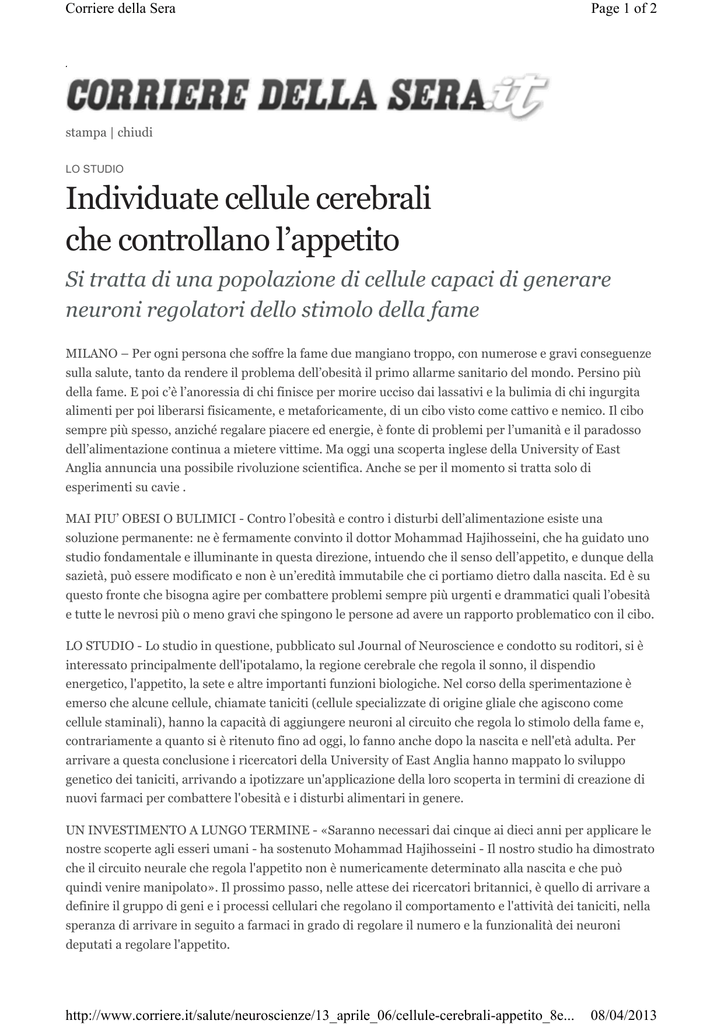 Corriere della Sera

Page 1 of 2

CORRIERE DELLA SERA.it

stampa | chiudi

LO STUDIO

Individuate cellule cerebrali che controllano l'appetito

Si tratta di una popolazione di cellule capaci di generare neuroni regolatori dello stimolo della fame

MILANO – Per ogni persona che soffre la fame due mangiano troppo, con numerose e gravi conseguenze sulla salute, tanto da rendere il problema dell'obesità il primo allarme sanitario del mondo. Persino più della fame. E poi c'è l'anoressia di chi finisce per morire ucciso dai lassativi e la bulimia di chi ingurgita alimenti per poi liberarsi fisicamente, e metaforicamente, di un cibo visto come cattivo e nemico. Il cibo sempre più spesso, anziché regalare piacere ed energie, è fonte di problemi per l'umanità e il paradosso dell'alimentazione continua a mietere vittime. Ma oggi una scoperta inglese della University of East Anglia annuncia una possibile rivoluzione scientifica. Anche se per il momento si tratta solo di esperimenti su cavie .

MAI PIU' OBESI O BULIMICI - Contro l'obesità e contro i disturbi dell'alimentazione esiste una soluzione permanente: ne è fermamente convinto il dottor Mohammad Hajihosseini, che ha guidato uno studio fondamentale e illuminante in questa direzione, intuendo che il senso dell'appetito, e dunque della sazietà, può essere modificato e non è un'eredità immutabile che ci portiamo dietro dalla nascita. Ed è su questo fronte che bisogna agire per combattere problemi sempre più urgenti e drammatici quali l'obesità e tutte le nevrosi più o meno gravi che spingono le persone ad avere un rapporto problematico con il cibo.

LO STUDIO - Lo studio in questione, pubblicato sul Journal of Neuroscience e condotto su roditori, si è interessato principalmente dell'ipotalamo, la regione cerebrale che regola il sonno, il dispendio energetico, l'appetito, la sete e altre importanti funzioni biologiche. Nel corso della sperimentazione è emerso che alcune cellule, chiamate taniciti (cellule specializzate di origine gliale che agiscono come cellule staminali), hanno la capacità di aggiungere neuroni al circuito che regola lo stimolo della fame e, contrariamente a quanto si è ritenuto fino ad oggi, lo fanno anche dopo la nascita e nell'età adulta. Per arrivare a questa conclusione i ricercatori della University of East Anglia hanno mappato lo sviluppo genetico dei taniciti, arrivando a ipotizzare un'applicazione della loro scoperta in termini di creazione di nuovi farmaci per combattere l'obesità e i disturbi alimentari in genere.

UN INVESTIMENTO A LUNGO TERMINE - «Saranno necessari dai cinque ai dieci anni per applicare le nostre scoperte agli esseri umani - ha sostenuto Mohammad Hajihosseini - Il nostro studio ha dimostrato che il circuito neurale che regola l'appetito non è numericamente determinato alla nascita e che può quindi venire manipolato». Il prossimo passo, nelle attese dei ricercatori britannici, è quello di arrivare a definire il gruppo di geni e i processi cellulari che regolano il comportamento e l'attività dei taniciti, nella speranza di arrivare in seguito a farmaci in grado di regolare il numero e la funzionalità dei neuroni deputati a regolare l'appetito.

http://www.corriere.it/salute/neuroscienze/13_aprile_06/cellule-cerebrali-appetito_8e... 08/04/2013